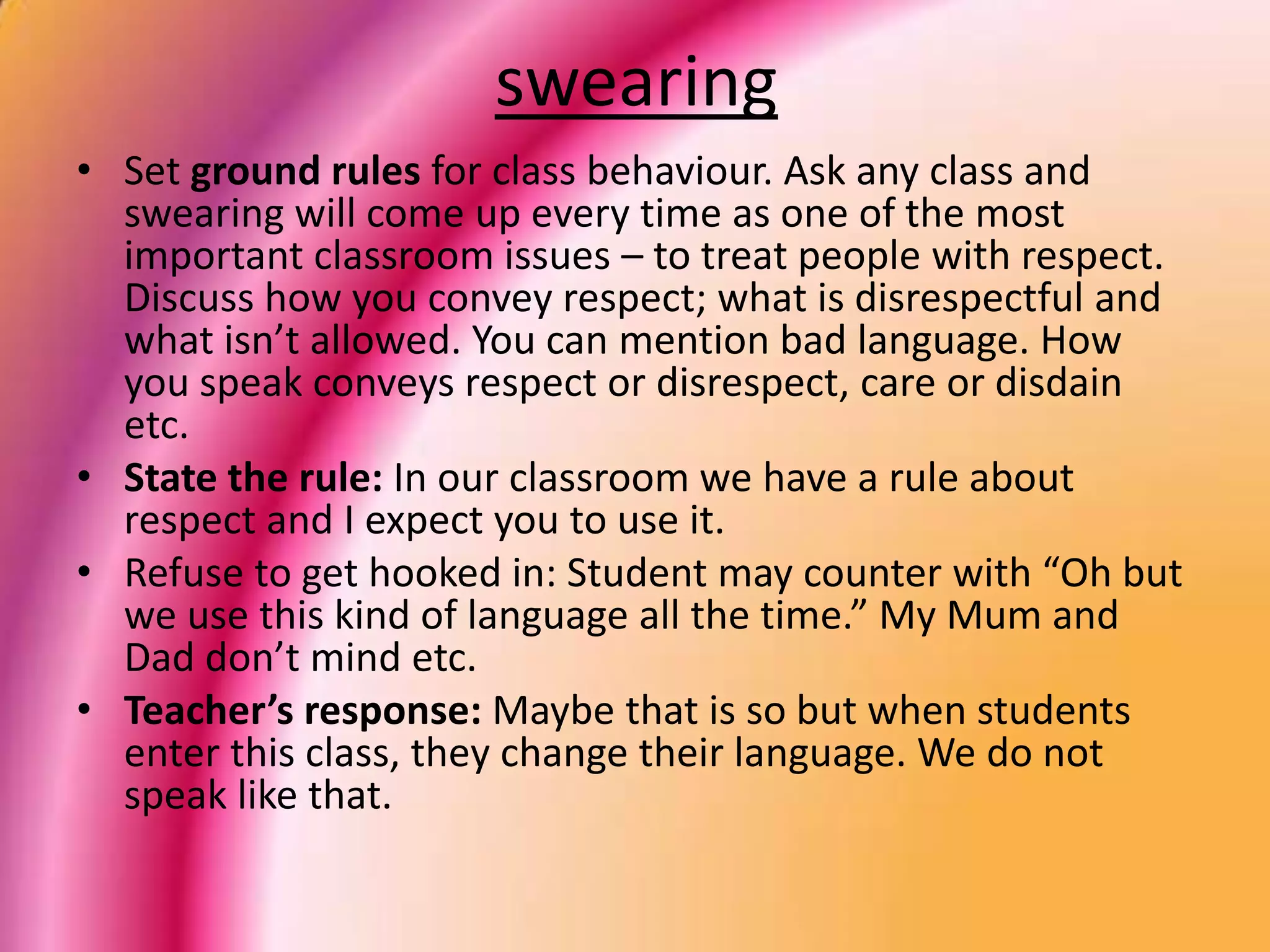 swearing

• Set ground rules for class behaviour. Ask any class and swearing will come up every time as one of the most important classroom issues – to treat people with respect. Discuss how you convey respect; what is disrespectful and what isn't allowed. You can mention bad language. How you speak conveys respect or disrespect, care or disdain etc.
• State the rule: In our classroom we have a rule about respect and I expect you to use it.
• Refuse to get hooked in: Student may counter with "Oh but we use this kind of language all the time." My Mum and Dad don't mind etc.
• Teacher's response: Maybe that is so but when students enter this class, they change their language. We do not speak like that.